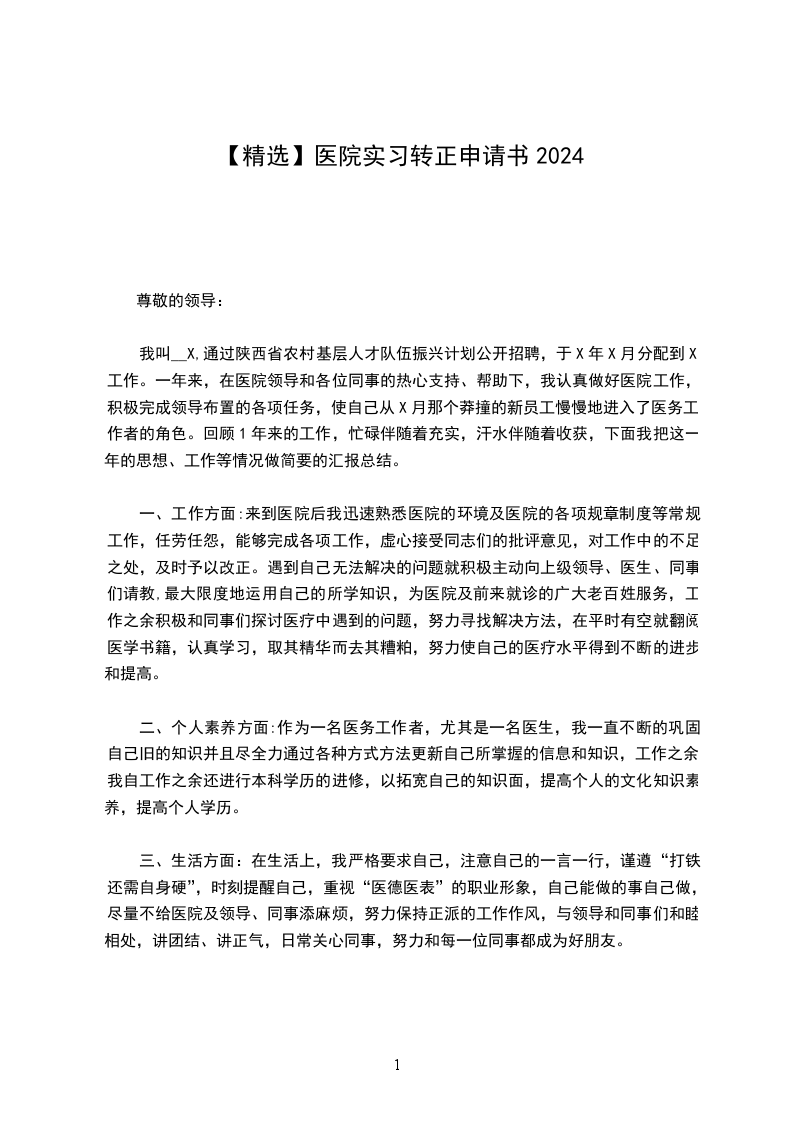 【精选】医院实习转正申请书 2024

尊敬的领导：

我叫__X,通过陕西省农村基层人才队伍振兴计划公开招聘，于 X 年 X 月分配到 X 工作。一年来，在医院领导和各位同事的热心支持、帮助下，我认真做好医院工作，积极完成领导布置的各项任务，使自己从 X 月那个莽撞的新员工慢慢地进入了医务工作者的角色。回顾 1 年来的工作，忙碌伴随着充实，汗水伴随着收获，下面我把这一年的思想、工作等情况做简要的汇报总结。

一、工作方面:来到医院后我迅速熟悉医院的环境及医院的各项规章制度等常规工作，任劳任怨，能够完成各项工作，虚心接受同志们的批评意见，对工作中的不足之处，及时予以改正。遇到自己无法解决的问题就积极主动向上级领导、医生、同事们请教,最大限度地运用自己的所学知识，为医院及前来就诊的广大老百姓服务，工作之余积极和同事们探讨医疗中遇到的问题，努力寻找解决方法，在平时有空就翻阅医学书籍，认真学习，取其精华而去其糟粕，努力使自己的医疗水平得到不断的进步和提高。

二、个人素养方面:作为一名医务工作者，尤其是一名医生，我一直不断的巩固自己旧的知识并且尽全力通过各种方式方法更新自己所掌握的信息和知识，工作之余我自工作之余还进行本科学历的进修，以拓宽自己的知识面，提高个人的文化知识素养，提高个人学历。

三、生活方面：在生活上，我严格要求自己，注意自己的一言一行，谨遵“打铁还需自身硬”，时刻提醒自己，重视“医德医表”的职业形象，自己能做的事自己做，尽量不给医院及领导、同事添麻烦，努力保持正派的工作作风，与领导和同事们和睦相处，讲团结、讲正气，日常关心同事，努力和每一位同事都成为好朋友。

1